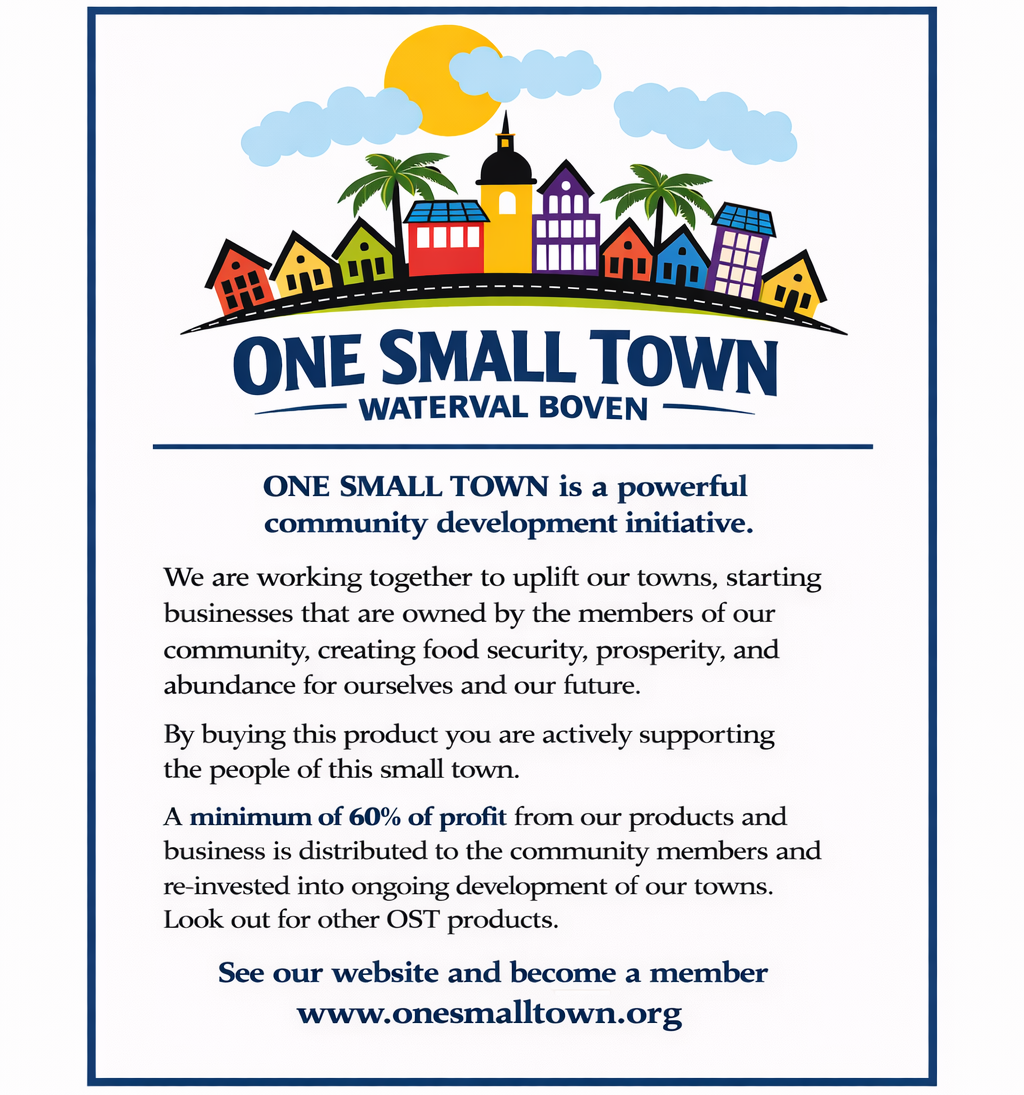 ONE SMALL TOWN
WATERVAL BOVEN

ONE SMALL TOWN is a powerful community development initiative.

We are working together to uplift our towns, starting businesses that are owned by the members of our community, creating food security, prosperity, and abundance for ourselves and our future.

By buying this product you are actively supporting the people of this small town.

A minimum of 60% of profit from our products and business is distributed to the community members and re-invested into ongoing development of our towns. Look out for other OST products.

See our website and become a member
www.onesmalltown.org